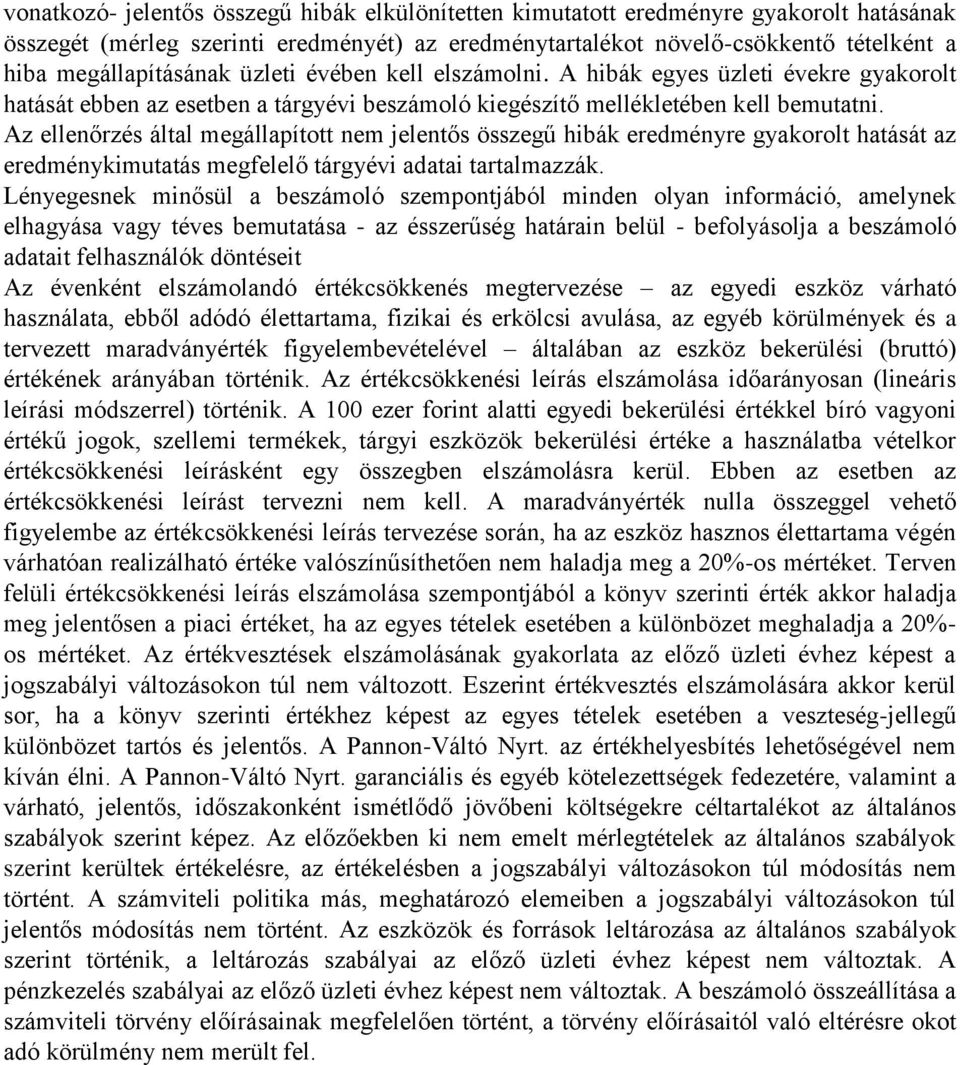 vonatkozó- jelentős összegű hibák elkülönítetten kimutatott eredményre gyakorolt hatásának összegét (mérleg szerinti eredményét) az eredménytartalékot növelő-csökkentő tételként a hiba megállapításának üzleti évében kell elszámolni. A hibák egyes üzleti évekre gyakorolt hatását ebben az esetben a tárgyévi beszámoló kiegészítő mellékletében kell bemutatni.
Az ellenőrzés által megállapított nem jelentős összegű hibák eredményre gyakorolt hatását az eredménykimutatás megfelelő tárgyévi adatai tartalmazzák.
Lényegesnek minősül a beszámoló szempontjából minden olyan információ, amelynek elhagyása vagy téves bemutatása - az ésszerűség határain belül - befolyásolja a beszámoló adatait felhasználók döntéseit
Az évenként elszámolandó értékcsökkenés megtervezése – az egyedi eszköz várható használata, ebből adódó élettartama, fizikai és erkölcsi avulása, az egyéb körülmények és a tervezett maradványérték figyelembevételével – általában az eszköz bekerülési (bruttó) értékének arányában történik. Az értékcsökkenési leírás elszámolása időarányosan (lineáris leírási módszerrel) történik. A 100 ezer forint alatti egyedi bekerülési értékkel bíró vagyoni értékű jogok, szellemi termékek, tárgyi eszközök bekerülési értéke a használatba vételkor értékcsökkenési leírásként egy összegben elszámolásra kerül. Ebben az esetben az értékcsökkenési leírást tervezni nem kell. A maradványérték nulla összeggel vehető figyelembe az értékcsökkenési leírás tervezése során, ha az eszköz hasznos élettartama végén várhatóan realizálható értéke valószínűsíthetően nem haladja meg a 20%-os mértéket. Terven felüli értékcsökkenési leírás elszámolása szempontjából a könyv szerinti érték akkor haladja meg jelentősen a piaci értéket, ha az egyes tételek esetében a különbözet meghaladja a 20%-os mértéket. Az értékvesztések elszámolásának gyakorlata az előző üzleti évhez képest a jogszabályi változásokon túl nem változott. Eszerint értékvesztés elszámolására akkor kerül sor, ha a könyv szerinti értékhez képest az egyes tételek esetében a veszteség-jellegű különbözet tartós és jelentős. A Pannon-Váltó Nyrt. az értékhelyesbítés lehetőségével nem kíván élni. A Pannon-Váltó Nyrt. garanciális és egyéb kötelezettségek fedezetére, valamint a várható, jelentős, időszakonként ismétlődő jövőbeni költségekre céltartalékot az általános szabályok szerint képez. Az előzőekben ki nem emelt mérlegtételek az általános szabályok szerint kerültek értékelésre, az értékelésben a jogszabályi változásokon túl módosítás nem történt. A számviteli politika más, meghatározó elemeiben a jogszabályi változásokon túl jelentős módosítás nem történt. Az eszközök és források leltározása az általános szabályok szerint történik, a leltározás szabályai az előző üzleti évhez képest nem változtak. A pénzkezelés szabályai az előző üzleti évhez képest nem változtak. A beszámoló összeállítása a számviteli törvény előírásainak megfelelően történt, a törvény előírásaitól való eltérésre okot adó körülmény nem merült fel.